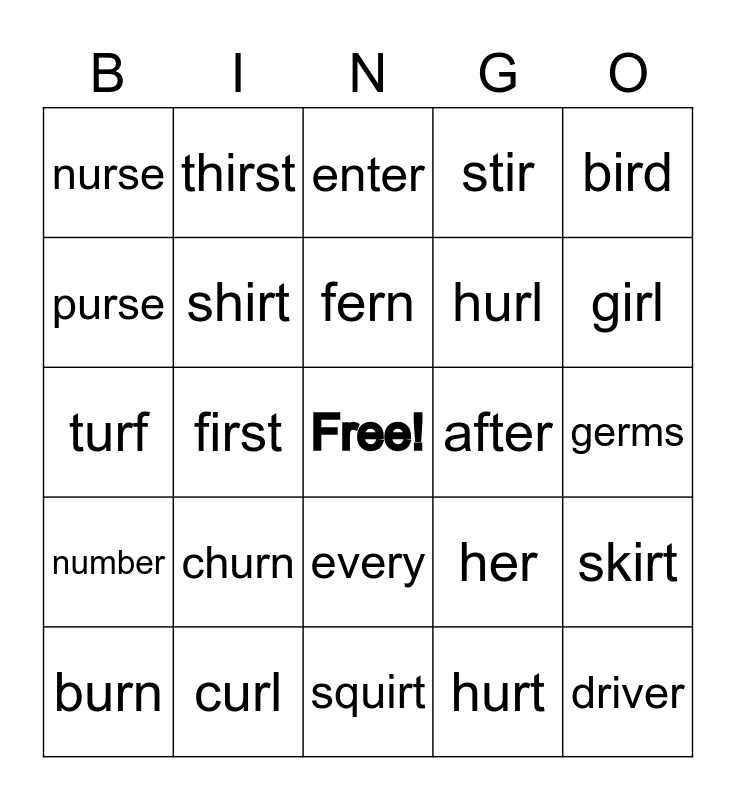 | B | I | N | G | O |
|---|---|---|---|---|
| nurse | thirst | enter | stir | bird |
| purse | shirt | fern | hurl | girl |
| turf | first | Free! | after | germs |
| number | churn | every | her | skirt |
| burn | curl | squirt | hurt | driver |